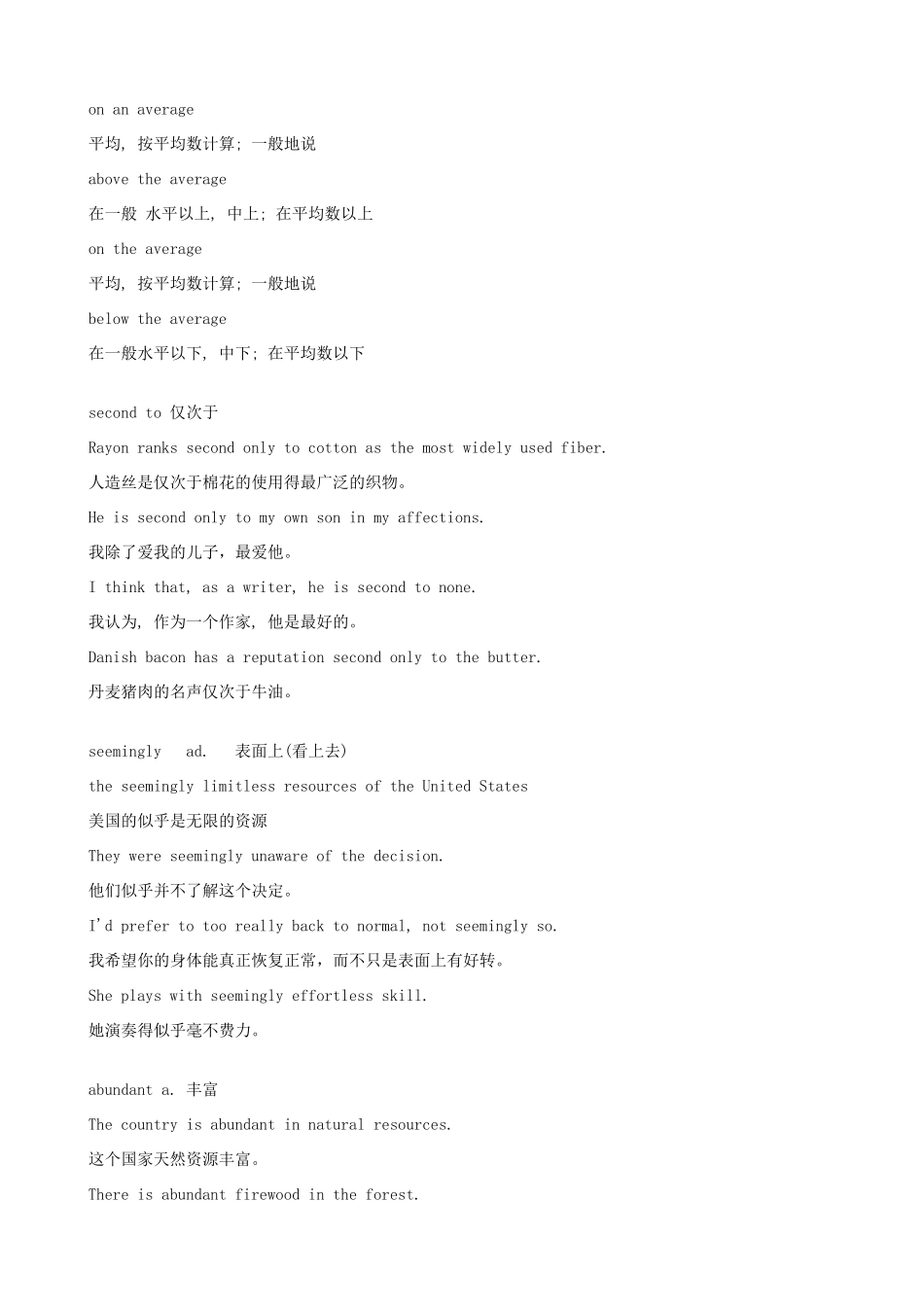 on an average

平均, 按平均数计算; 一般地说

above the average

在一般 水平以上, 中上; 在平均数以上

on the average

平均, 按平均数计算; 一般地说

below the average

在一般水平以下, 中下; 在平均数以下

second to 仅次于

Rayon ranks second only to cotton as the most widely used fiber.

人造丝是仅次于棉花的使用得最广泛的织物。

He is second only to my own son in my affections.

我除了爱我的儿子，最爱他。

I think that, as a writer, he is second to none.

我认为, 作为一个作家, 他是最好的。

Danish bacon has a reputation second only to the butter.

丹麦猪肉的名声仅次于牛油。

seemingly ad. 表面上(看上去)

the seemingly limitless resources of the United States

美国的似乎是无限的资源

They were seemingly unaware of the decision.

他们似乎并不了解这个决定。

I'd prefer to too really back to normal, not seemingly so.

我希望你的身体能真正恢复正常，而不只是表面上有好转。

She plays with seemingly effortless skill.

她演奏得似乎毫不费力。

abundant a. 丰富

The country is abundant in natural resources.

这个国家天然资源丰富。

There is abundant firewood in the forest.